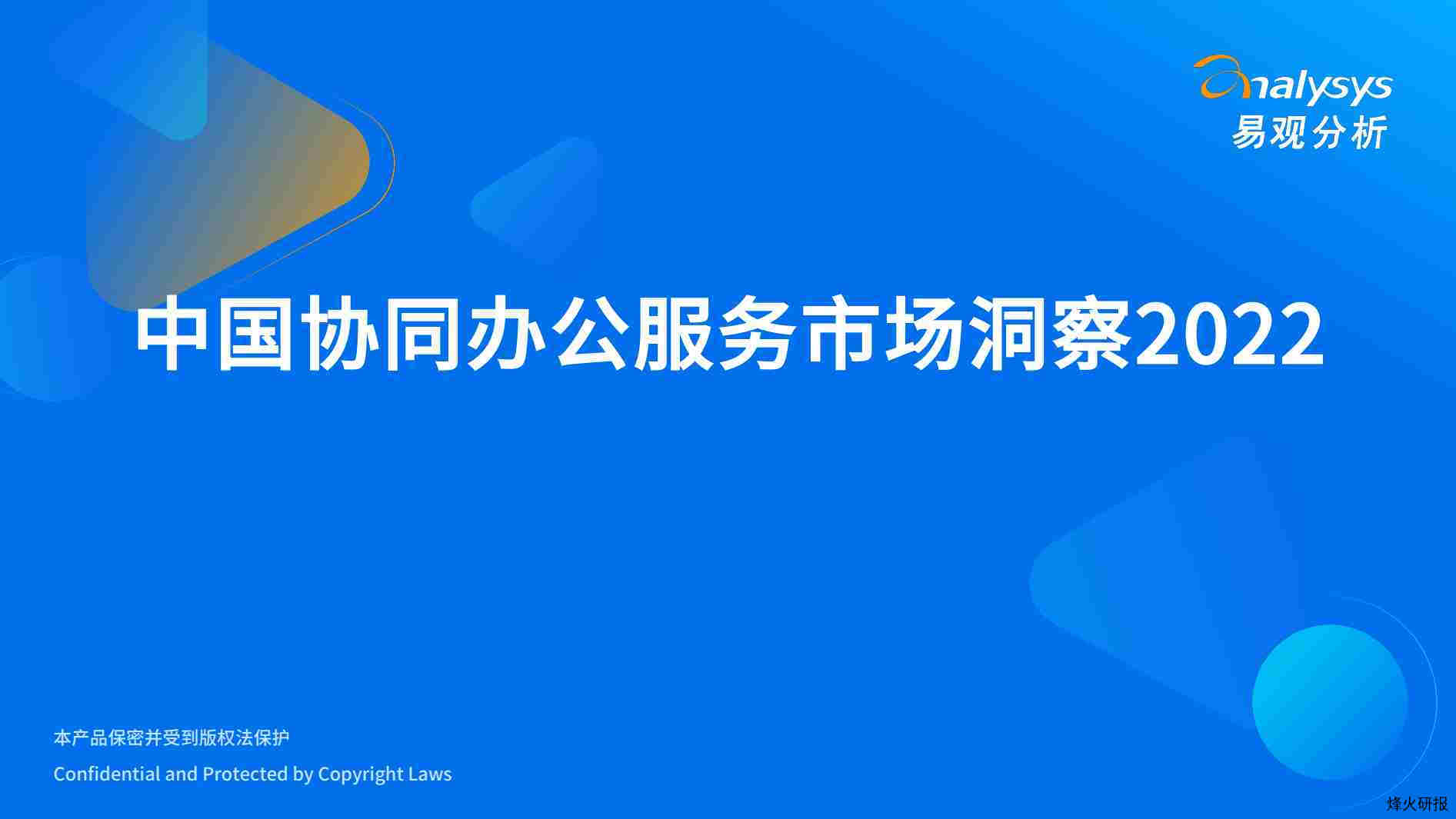 analysys
易观分析

中国协同办公服务市场洞察2022

本产品保密并受到版权法保护

Confidential and Protected by Copyright Laws

烽火研报